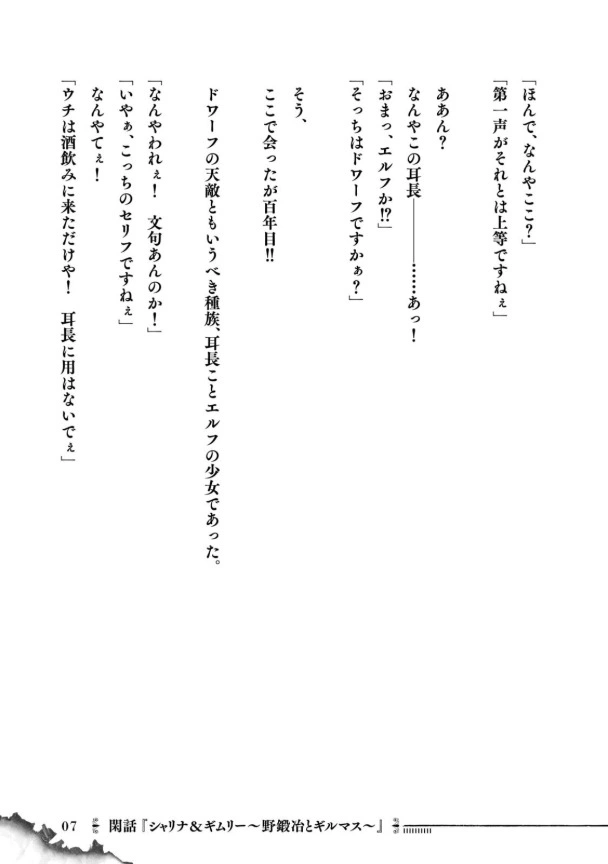 「ほんで、なんやここ？」
「第一声がそれとは上等ですねぇ」

ああん？
なんやこの耳長――――……あっ！
「おまっ、エルフか⁉」
「そっちはドワーフですかぁ？」

そう、
ここで会ったが百年目‼
ドワーフの天敵ともいうべき種族、耳長ことエルフの少女であった。

「なんやわれぇ！　文句あんのか！」
「いやぁ、こっちのセリフですねぇ」
なんやてぇ！
「ウチは酒飲みに来ただけや！　耳長に用はないでぇ」

07　閑話『シャリナ＆ギムリー～野鍛冶とギルマス～』